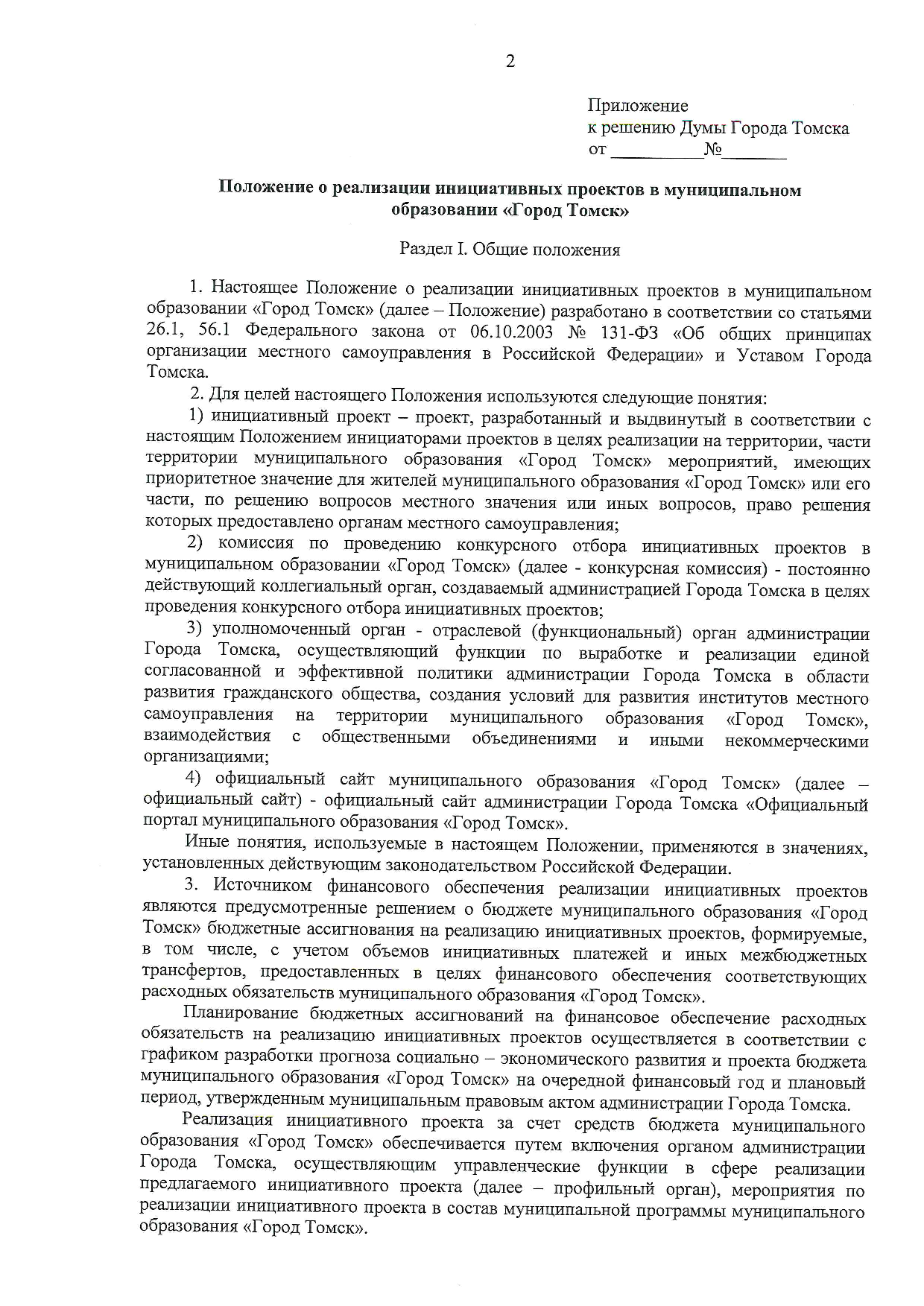 2

Приложение
к решению Думы Города Томска
от __________№_______

Положение о реализации инициативных проектов в муниципальном образовании «Город Томск»

Раздел I. Общие положения

1. Настоящее Положение о реализации инициативных проектов в муниципальном образовании «Город Томск» (далее – Положение) разработано в соответствии со статьями 26.1, 56.1 Федерального закона от 06.10.2003 № 131-ФЗ «Об общих принципах организации местного самоуправления в Российской Федерации» и Уставом Города Томска.

2. Для целей настоящего Положения используются следующие понятия:

1) инициативный проект – проект, разработанный и выдвинутый в соответствии с настоящим Положением инициаторами проектов в целях реализации на территории, части территории муниципального образования «Город Томск» мероприятий, имеющих приоритетное значение для жителей муниципального образования «Город Томск» или его части, по решению вопросов местного значения или иных вопросов, право решения которых предоставлено органам местного самоуправления;

2) комиссия по проведению конкурсного отбора инициативных проектов в муниципальном образовании «Город Томск» (далее - конкурсная комиссия) - постоянно действующий коллегиальный орган, создаваемый администрацией Города Томска в целях проведения конкурсного отбора инициативных проектов;

3) уполномоченный орган - отраслевой (функциональный) орган администрации Города Томска, осуществляющий функции по выработке и реализации единой согласованной и эффективной политики администрации Города Томска в области развития гражданского общества, создания условий для развития институтов местного самоуправления на территории муниципального образования «Город Томск», взаимодействия с общественными объединениями и иными некоммерческими организациями;

4) официальный сайт муниципального образования «Город Томск» (далее – официальный сайт) - официальный сайт администрации Города Томска «Официальный портал муниципального образования «Город Томск».

Иные понятия, используемые в настоящем Положении, применяются в значениях, установленных действующим законодательством Российской Федерации.

3. Источником финансового обеспечения реализации инициативных проектов являются предусмотренные решением о бюджете муниципального образования «Город Томск» бюджетные ассигнования на реализацию инициативных проектов, формируемые, в том числе, с учетом объемов инициативных платежей и иных межбюджетных трансфертов, предоставленных в целях финансового обеспечения соответствующих расходных обязательств муниципального образования «Город Томск».

Планирование бюджетных ассигнований на финансовое обеспечение расходных обязательств на реализацию инициативных проектов осуществляется в соответствии с графиком разработки прогноза социально – экономического развития и проекта бюджета муниципального образования «Город Томск» на очередной финансовый год и плановый период, утвержденным муниципальным правовым актом администрации Города Томска.

Реализация инициативного проекта за счет средств бюджета муниципального образования «Город Томск» обеспечивается путем включения органом администрации Города Томска, осуществляющим управленческие функции в сфере реализации предлагаемого инициативного проекта (далее – профильный орган), мероприятия по реализации инициативного проекта в состав муниципальной программы муниципального образования «Город Томск».